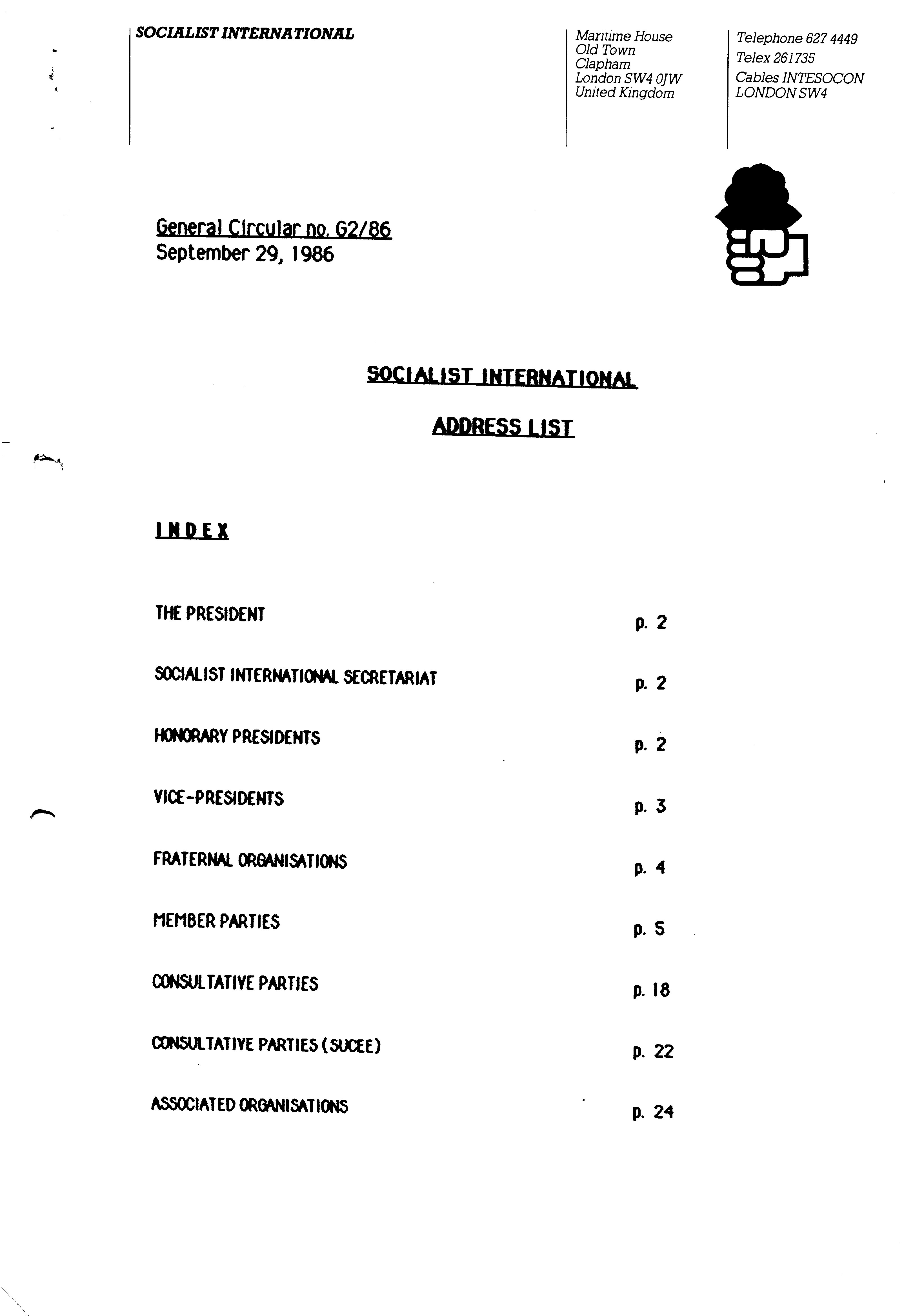 SOCIALIST INTERNATIONAL

Maritime House
Old Town
Clapham
London SW4 0JW
United Kingdom

Telephone 627 4449
Telex 261735
Cables INTESOCON
LONDON SW4

General Circular no. G2/86
September 29, 1986

SOCIALIST INTERNATIONAL

ADDRESS LIST

INDEX

| | |
|---|---|
| THE PRESIDENT | p. 2 |
| SOCIALIST INTERNATIONAL SECRETARIAT | p. 2 |
| HONORARY PRESIDENTS | p. 2 |
| VICE-PRESIDENTS | p. 3 |
| FRATERNAL ORGANISATIONS | p. 4 |
| MEMBER PARTIES | p. 5 |
| CONSULTATIVE PARTIES | p. 18 |
| CONSULTATIVE PARTIES (SUCEE) | p. 22 |
| ASSOCIATED ORGANISATIONS | p. 24 |